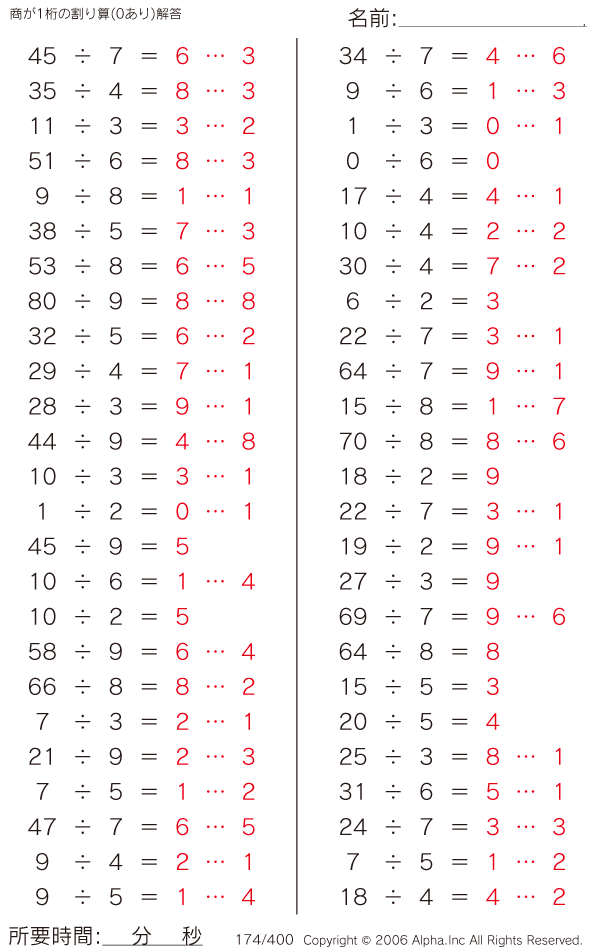 商が1桁の割り算(0あり)解答

名前:

$45 \div 7 = 6 \cdots 3$
$35 \div 4 = 8 \cdots 3$
$11 \div 3 = 3 \cdots 2$
$51 \div 6 = 8 \cdots 3$
$9 \div 8 = 1 \cdots 1$
$38 \div 5 = 7 \cdots 3$
$53 \div 8 = 6 \cdots 5$
$80 \div 9 = 8 \cdots 8$
$32 \div 5 = 6 \cdots 2$
$29 \div 4 = 7 \cdots 1$
$28 \div 3 = 9 \cdots 1$
$44 \div 9 = 4 \cdots 8$
$10 \div 3 = 3 \cdots 1$
$1 \div 2 = 0 \cdots 1$
$45 \div 9 = 5$
$10 \div 6 = 1 \cdots 4$
$10 \div 2 = 5$
$58 \div 9 = 6 \cdots 4$
$66 \div 8 = 8 \cdots 2$
$7 \div 3 = 2 \cdots 1$
$21 \div 9 = 2 \cdots 3$
$7 \div 5 = 1 \cdots 2$
$47 \div 7 = 6 \cdots 5$
$9 \div 4 = 2 \cdots 1$
$9 \div 5 = 1 \cdots 4$

$34 \div 7 = 4 \cdots 6$
$9 \div 6 = 1 \cdots 3$
$1 \div 3 = 0 \cdots 1$
$0 \div 6 = 0$
$17 \div 4 = 4 \cdots 1$
$10 \div 4 = 2 \cdots 2$
$30 \div 4 = 7 \cdots 2$
$6 \div 2 = 3$
$22 \div 7 = 3 \cdots 1$
$64 \div 7 = 9 \cdots 1$
$15 \div 8 = 1 \cdots 7$
$70 \div 8 = 8 \cdots 6$
$18 \div 2 = 9$
$22 \div 7 = 3 \cdots 1$
$19 \div 2 = 9 \cdots 1$
$27 \div 3 = 9$
$69 \div 7 = 9 \cdots 6$
$64 \div 8 = 8$
$15 \div 5 = 3$
$20 \div 5 = 4$
$25 \div 3 = 8 \cdots 1$
$31 \div 6 = 5 \cdots 1$
$24 \div 7 = 3 \cdots 3$
$7 \div 5 = 1 \cdots 2$
$18 \div 4 = 4 \cdots 2$

所要時間: 分 秒 174/400 Copyright © 2006 Alpha.Inc All Rights Reserved.